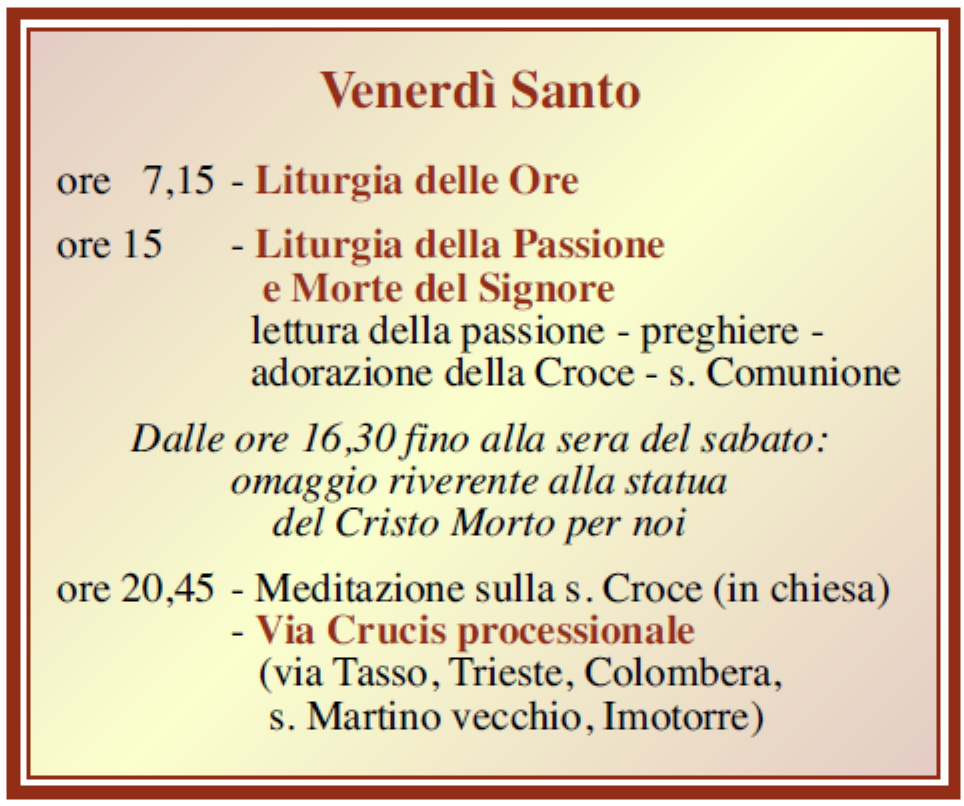 Venerdì Santo

ore 7,15 - Liturgia delle Ore

ore 15 - Liturgia della Passione
e Morte del Signore
lettura della passione - preghiere - adorazione della Croce - s. Comunione

Dalle ore 16,30 fino alla sera del sabato:
omaggio riverente alla statua
del Cristo Morto per noi

ore 20,45 - Meditazione sulla s. Croce (in chiesa)
- Via Crucis processionale
(via Tasso, Trieste, Colombera,
s. Martino vecchio, Imotorre)